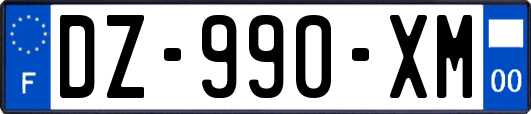 F
DZ-990-XM
00